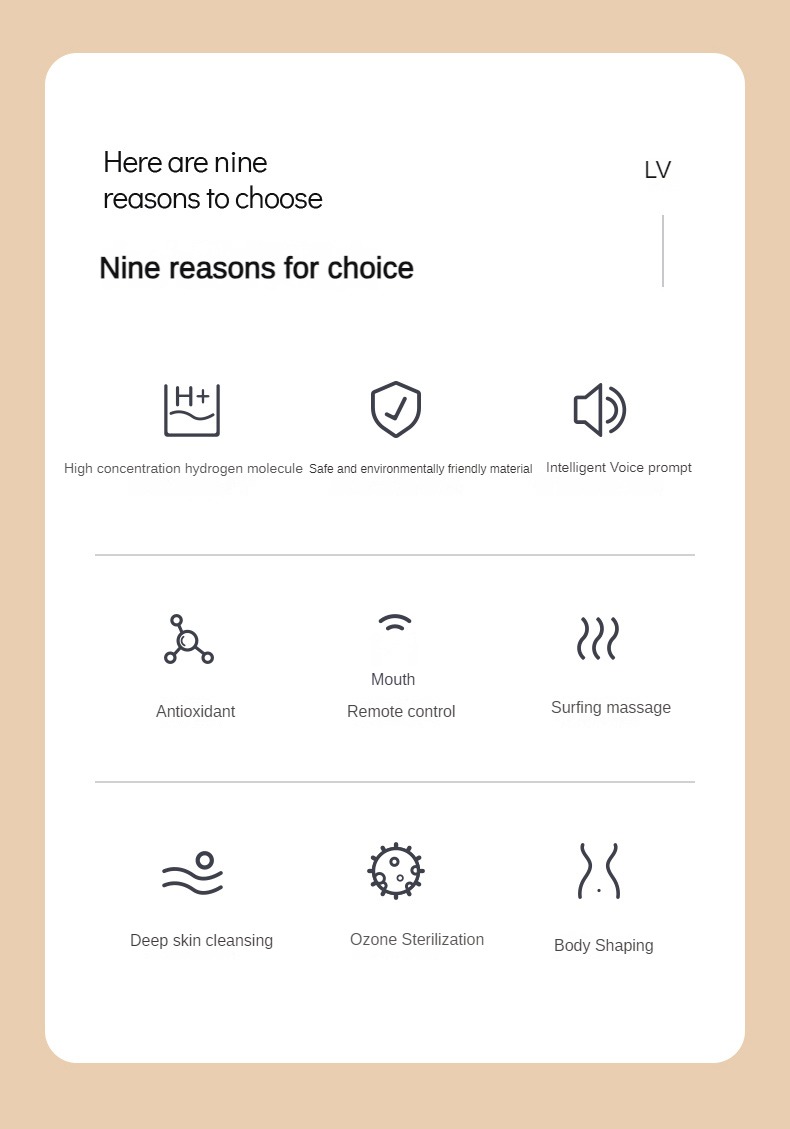 Here are nine reasons to choose

LV

Nine reasons for choice

H+

High concentration hydrogen molecule

Safe and environmentally friendly material

Intelligent Voice prompt

Antioxidant

Mouth
Remote control

Surfing massage

Deep skin cleansing

Ozone Sterilization

Body Shaping